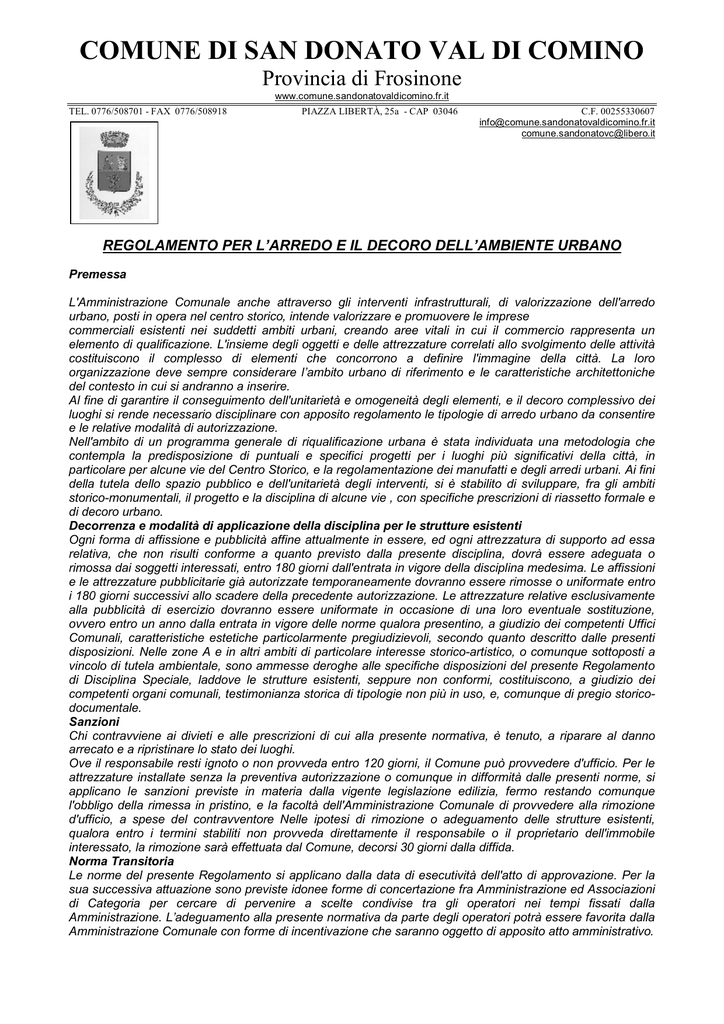 COMUNE DI SAN DONATO VAL DI COMINO
Provincia di Frosinone
www.comune.sandonatovaldicomino.fr.it

TEL. 0776/508701 - FAX 0776/508918    PIAZZA LIBERTÀ, 25a - CAP 03046    C.F. 00255330607
info@comune.sandonatovaldicomino.fr.it
comune.sandonatovc@libero.it

REGOLAMENTO PER L'ARREDO E IL DECORO DELL'AMBIENTE URBANO

Premessa

L'Amministrazione Comunale anche attraverso gli interventi infrastrutturali, di valorizzazione dell'arredo urbano, posti in opera nel centro storico, intende valorizzare e promuovere le imprese commerciali esistenti nei suddetti ambiti urbani, creando aree vitali in cui il commercio rappresenta un elemento di qualificazione. L'insieme degli oggetti e delle attrezzature correlati allo svolgimento delle attività costituiscono il complesso di elementi che concorrono a definire l'immagine della città. La loro organizzazione deve sempre considerare l'ambito urbano di riferimento e le caratteristiche architettoniche del contesto in cui si andranno a inserire.
Al fine di garantire il conseguimento dell'unitarietà e omogeneità degli elementi, e il decoro complessivo dei luoghi si rende necessario disciplinare con apposito regolamento le tipologie di arredo urbano da consentire e le relative modalità di autorizzazione.
Nell'ambito di un programma generale di riqualificazione urbana è stata individuata una metodologia che contempla la predisposizione di puntuali e specifici progetti per i luoghi più significativi della città, in particolare per alcune vie del Centro Storico, e la regolamentazione dei manufatti e degli arredi urbani. Ai fini della tutela dello spazio pubblico e dell'unitarietà degli interventi, si è stabilito di sviluppare, fra gli ambiti storico-monumentali, il progetto e la disciplina di alcune vie , con specifiche prescrizioni di riassetto formale e di decoro urbano.
Decorrenza e modalità di applicazione della disciplina per le strutture esistenti
Ogni forma di affissione e pubblicità affine attualmente in essere, ed ogni attrezzatura di supporto ad essa relativa, che non risulti conforme a quanto previsto dalla presente disciplina, dovrà essere adeguata o rimossa dai soggetti interessati, entro 180 giorni dall'entrata in vigore della disciplina medesima. Le affissioni e le attrezzature pubblicitarie già autorizzate temporaneamente dovranno essere rimosse o uniformate entro i 180 giorni successivi allo scadere della precedente autorizzazione. Le attrezzature relative esclusivamente alla pubblicità di esercizio dovranno essere uniformate in occasione di una loro eventuale sostituzione, ovvero entro un anno dalla entrata in vigore delle norme qualora presentino, a giudizio dei competenti Uffici Comunali, caratteristiche estetiche particolarmente pregiudizievoli, secondo quanto descritto dalle presenti disposizioni. Nelle zone A e in altri ambiti di particolare interesse storico-artistico, o comunque sottoposti a vincolo di tutela ambientale, sono ammesse deroghe alle specifiche disposizioni del presente Regolamento di Disciplina Speciale, laddove le strutture esistenti, seppure non conformi, costituiscono, a giudizio dei competenti organi comunali, testimonianza storica di tipologie non più in uso, e, comunque di pregio storico-documentale.
Sanzioni
Chi contravviene ai divieti e alle prescrizioni di cui alla presente normativa, è tenuto, a riparare al danno arrecato e a ripristinare lo stato dei luoghi.
Ove il responsabile resti ignoto o non provveda entro 120 giorni, il Comune può provvedere d'ufficio. Per le attrezzature installate senza la preventiva autorizzazione o comunque in difformità dalle presenti norme, si applicano le sanzioni previste in materia dalla vigente legislazione edilizia, fermo restando comunque l'obbligo della rimessa in pristino, e la facoltà dell'Amministrazione Comunale di provvedere alla rimozione d'ufficio, a spese del contravventore Nelle ipotesi di rimozione o adeguamento delle strutture esistenti, qualora entro i termini stabiliti non provveda direttamente il responsabile o il proprietario dell'immobile interessato, la rimozione sarà effettuata dal Comune, decorsi 30 giorni dalla diffida.
Norma Transitoria
Le norme del presente Regolamento si applicano dalla data di esecutività dell'atto di approvazione. Per la sua successiva attuazione sono previste idonee forme di concertazione fra Amministrazione ed Associazioni di Categoria per cercare di pervenire a scelte condivise tra gli operatori nei tempi fissati dalla Amministrazione. L'adeguamento alla presente normativa da parte degli operatori potrà essere favorita dalla Amministrazione Comunale con forme di incentivazione che saranno oggetto di apposito atto amministrativo.